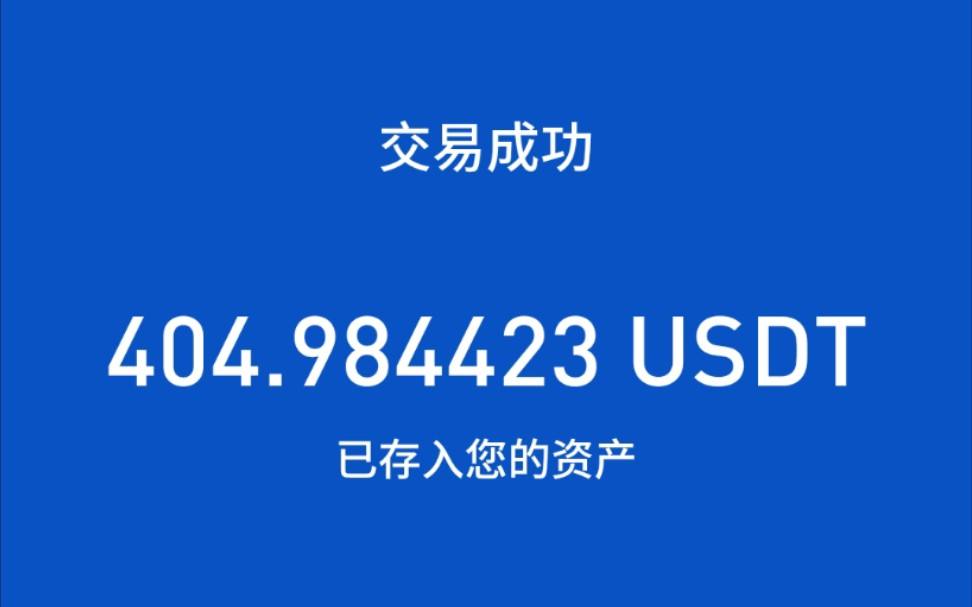 交易成功

404.984423 USDT

已存入您的资产